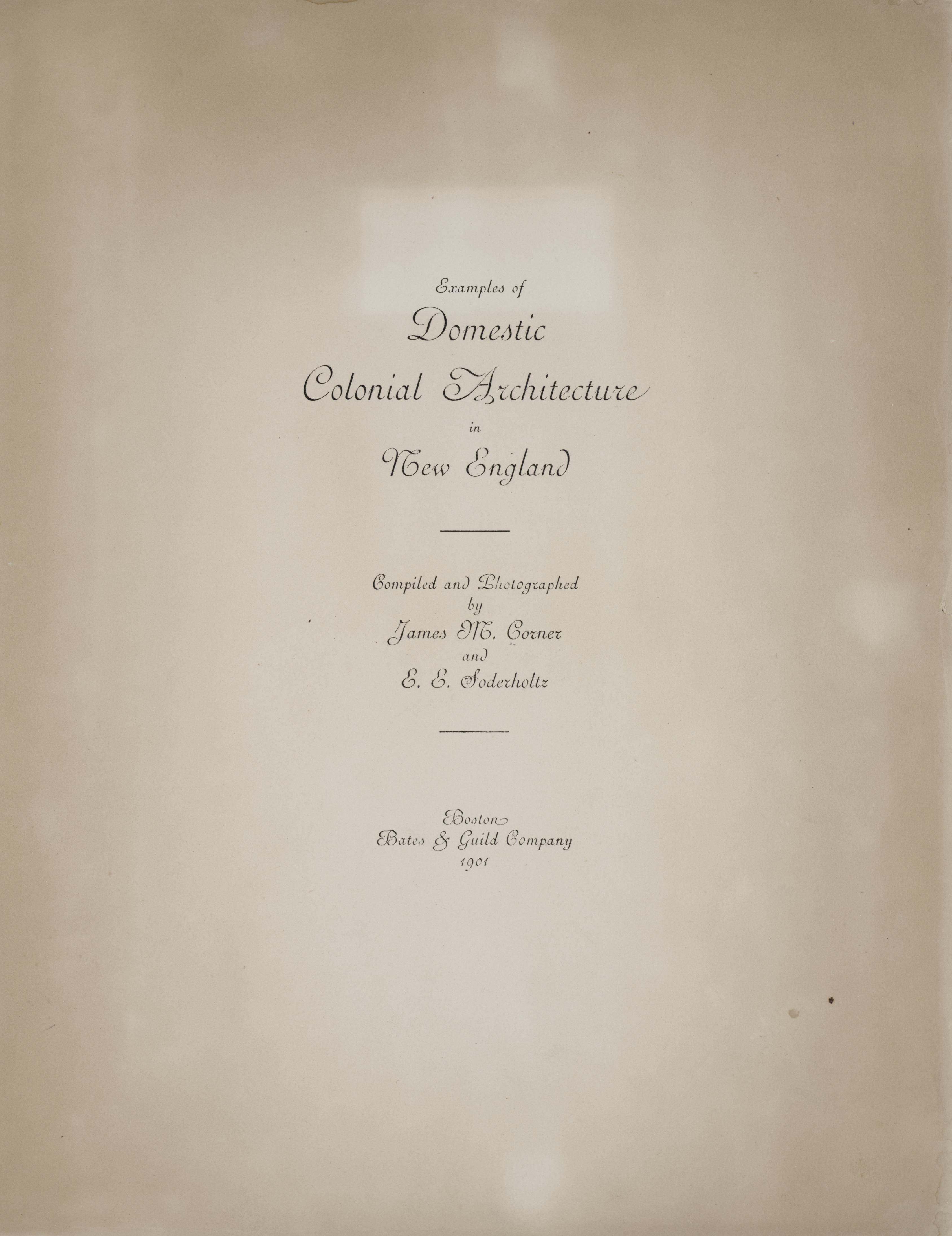 Examples of
Domestic
Colonial Architecture
in
New England

Compiled and Photographed
by
James M. Corner
and
E. E. Soderholtz

Boston
Bates & Guild Company
1901